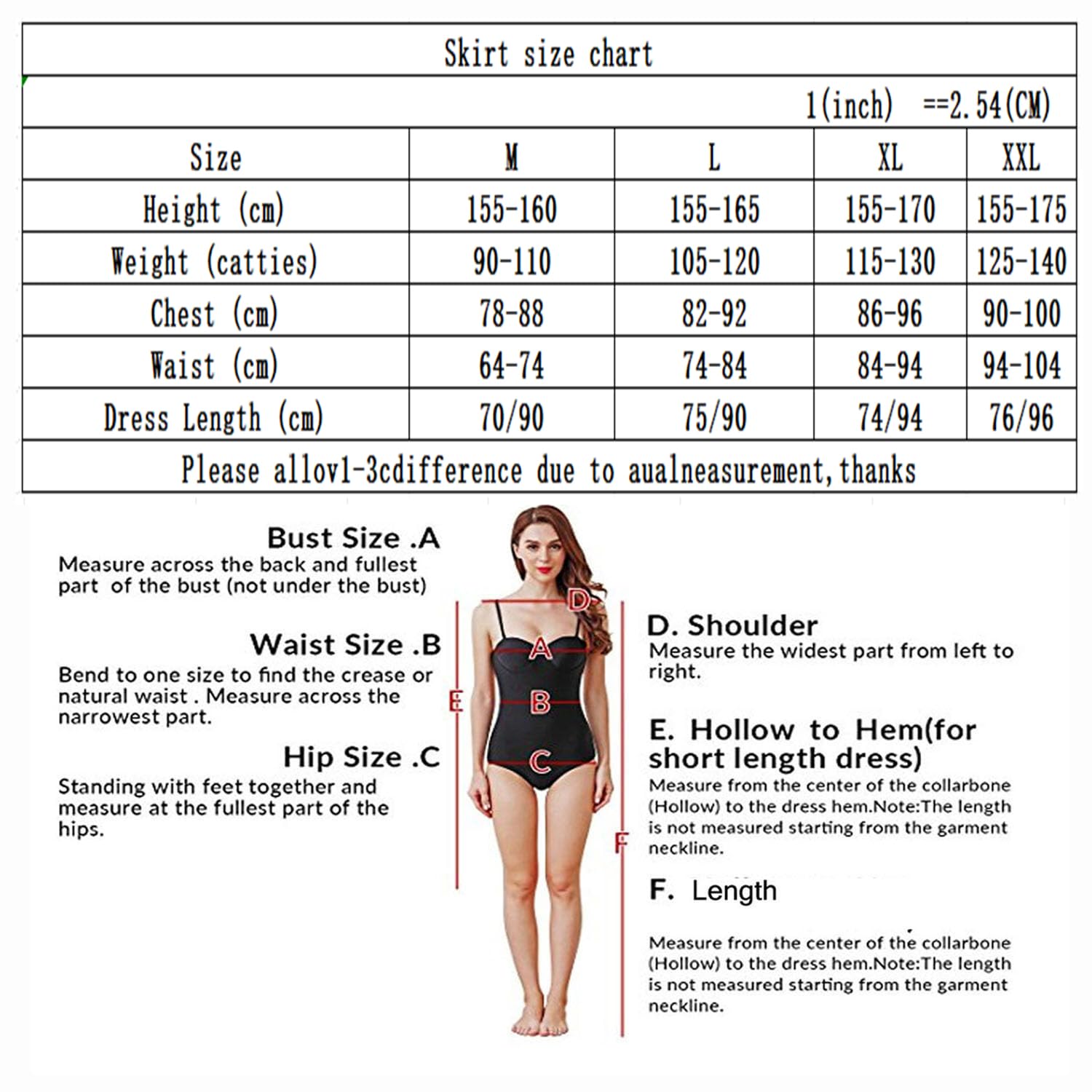 Skirt size chart

1(inch) ==2.54(CM)

| Size | M | L | XL | XXL |
|---|---|---|---|---|
| Height (cm) | 155-160 | 155-165 | 155-170 | 155-175 |
| Weight (catties) | 90-110 | 105-120 | 115-130 | 125-140 |
| Chest (cm) | 78-88 | 82-92 | 86-96 | 90-100 |
| Waist (cm) | 64-74 | 74-84 | 84-94 | 94-104 |
| Dress Length (cm) | 70/90 | 75/90 | 74/94 | 76/96 |

Please allov1-3cdifference due to aualneasurement,thanks

Bust Size .A
Measure across the back and fullest part of the bust (not under the bust)

Waist Size .B
Bend to one size to find the crease or natural waist . Measure across the narrowest part.

Hip Size .C
Standing with feet together and measure at the fullest part of the hips.

D
A
B
C
E
F

D. Shoulder
Measure the widest part from left to right.

E. Hollow to Hem(for short length dress)
Measure from the center of the collarbone (Hollow) to the dress hem.Note:The length is not measured starting from the garment neckline.

F. Length

Measure from the center of the collarbone (Hollow) to the dress hem.Note:The length is not measured starting from the garment neckline.